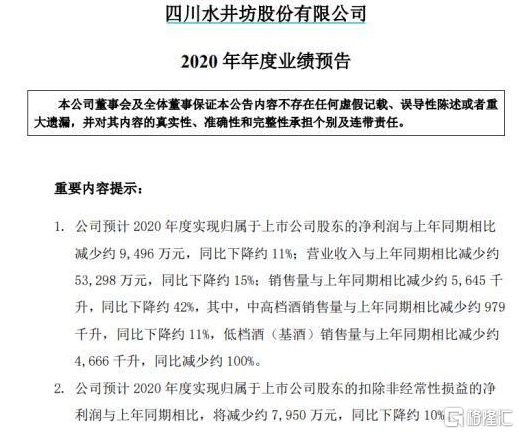 四川水井坊股份有限公司

2020 年年度业绩预告

本公司董事会及全体董事保证本公告内容不存在任何虚假记载、误导性陈述或者重大遗漏，并对其内容的真实性、准确性和完整性承担个别及连带责任。

重要内容提示：

1. 公司预计 2020 年度实现归属于上市公司股东的净利润与上年同期相比减少约 9,496 万元，同比下降约 11%；营业收入与上年同期相比减少约 53,298 万元，同比下降约 15%；销售量与上年同期相比减少约 5,645 千升，同比下降约 42%，其中，中高档酒销售量与上年同期相比减少约 979 千升，同比下降约 11%，低档酒（基酒）销售量与上年同期相比减少约 4,666 千升，同比减少约 100%。

2. 公司预计 2020 年度实现归属于上市公司股东的扣除非经常性损益的净利润与上年同期相比，将减少约 7,950 万元，同比下降约 10%

格隆汇